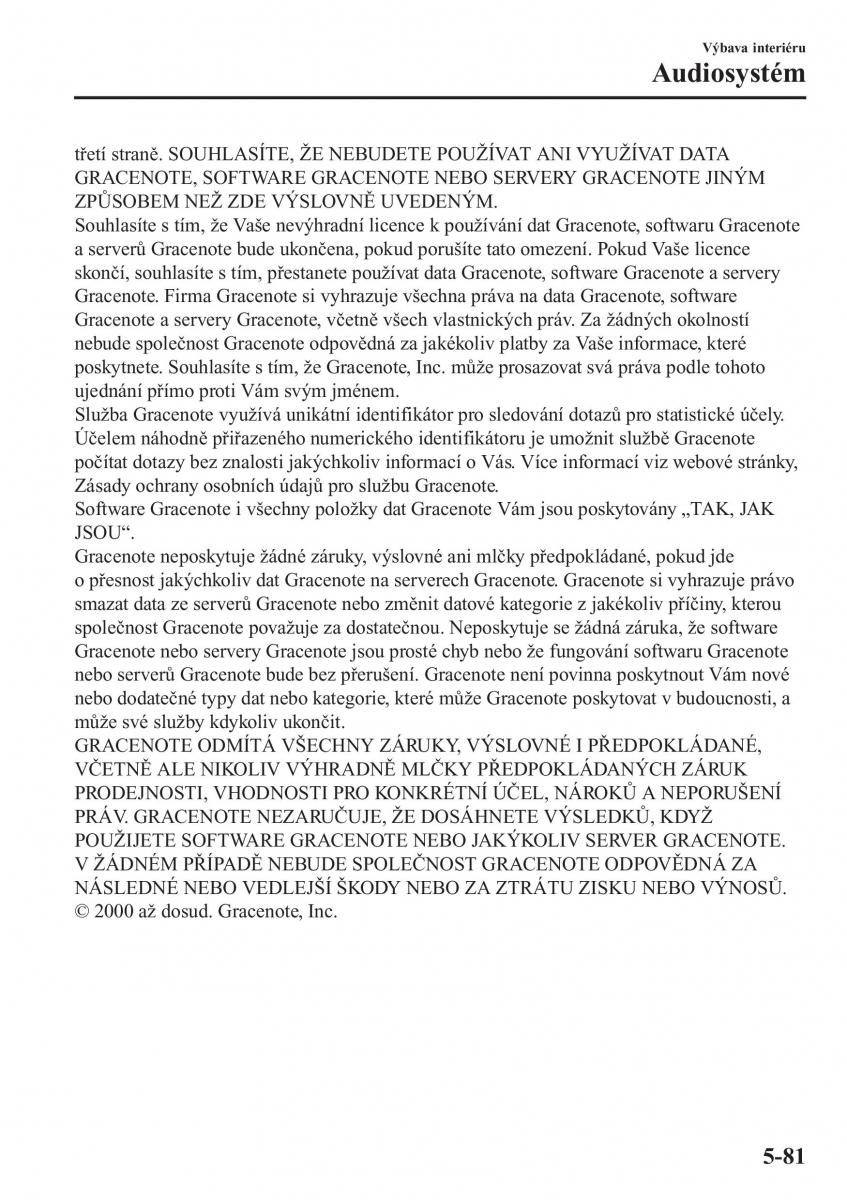 Výbava interiéru
Audiosystém

třetí straně. SOUHLASÍTE, ŽE NEBUDETE POUŽÍVAT ANI VYUŽÍVAT DATA GRACENOTE, SOFTWARE GRACENOTE NEBO SERVERY GRACENOTE JINÝM ZPŮSOBEM NEŽ ZDE VÝSLOVNĚ UVEDENÝM.
Souhlasíte s tím, že Vaše nevýhradní licence k používání dat Gracenote, softwaru Gracenote a serverů Gracenote bude ukončena, pokud porušíte tato omezení. Pokud Vaše licence skončí, souhlasíte s tím, přestanete používat data Gracenote, software Gracenote a servery Gracenote. Firma Gracenote si vyhrazuje všechna práva na data Gracenote, software Gracenote a servery Gracenote, včetně všech vlastnických práv. Za žádných okolností nebude společnost Gracenote odpovědná za jakékoliv platby za Vaše informace, které poskytnete. Souhlasíte s tím, že Gracenote, Inc. může prosazovat svá práva podle tohoto ujednání přímo proti Vám svým jménem.
Služba Gracenote využívá unikátní identifikátor pro sledování dotazů pro statistické účely. Účelem náhodně přiřazeného numerického identifikátoru je umožnit službě Gracenote počítat dotazy bez znalosti jakýchkoliv informací o Vás. Více informací viz webové stránky, Zásady ochrany osobních údajů pro službu Gracenote.
Software Gracenote i všechny položky dat Gracenote Vám jsou poskytovány „TAK, JAK JSOU“.
Gracenote neposkytuje žádné záruky, výslovné ani mlčky předpokládané, pokud jde o přesnost jakýchkoliv dat Gracenote na serverech Gracenote. Gracenote si vyhrazuje právo smazat data ze serverů Gracenote nebo změnit datové kategorie z jakékoliv příčiny, kterou společnost Gracenote považuje za dostatečnou. Neposkytuje se žádná záruka, že software Gracenote nebo servery Gracenote jsou prosté chyb nebo že fungování softwaru Gracenote nebo serverů Gracenote bude bez přerušení. Gracenote není povinna poskytnout Vám nové nebo dodatečné typy dat nebo kategorie, které může Gracenote poskytovat v budoucnosti, a může své služby kdykoliv ukončit.
GRACENOTE ODMÍTÁ VŠECHNY ZÁRUKY, VÝSLOVNÉ I PŘEDPOKLÁDANÉ, VČETNĚ ALE NIKOLIV VÝHRADNĚ MLČKY PŘEDPOKLÁDANÝCH ZÁRUK PRODEJNOSTI, VHODNOSTI PRO KONKRÉTNÍ ÚČEL, NÁROKŮ A NEPORUŠENÍ PRÁV. GRACENOTE NEZARUČUJE, ŽE DOSÁHNETE VÝSLEDKŮ, KDYŽ POUŽIJETE SOFTWARE GRACENOTE NEBO JAKÝKOLIV SERVER GRACENOTE. V ŽÁDNÉM PŘÍPADĚ NEBUDE SPOLEČNOST GRACENOTE ODPOVĚDNÁ ZA NÁSLEDNÉ NEBO VEDLEJŠÍ ŠKODY NEBO ZA ZTRÁTU ZISKU NEBO VÝNOSŮ.
© 2000 až dosud. Gracenote, Inc.

5-81